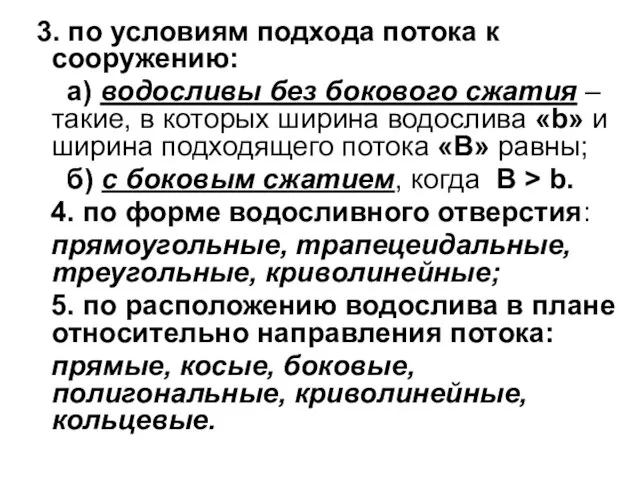 3. по условиям подхода потока к сооружению:

а) водосливы без бокового сжатия – такие, в которых ширина водослива «b» и ширина подходящего потока «B» равны;

б) с боковым сжатием, когда B > b.

4. по форме водосливного отверстия: прямоугольные, трапецеидальные, треугольные, криволинейные;

5. по расположению водослива в плане относительно направления потока: прямые, косые, боковые, полигональные, криволинейные, кольцевые.